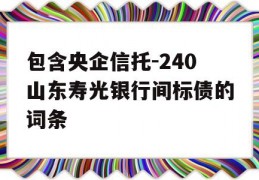 包含央企信托-240山东寿光银行间标债的词条